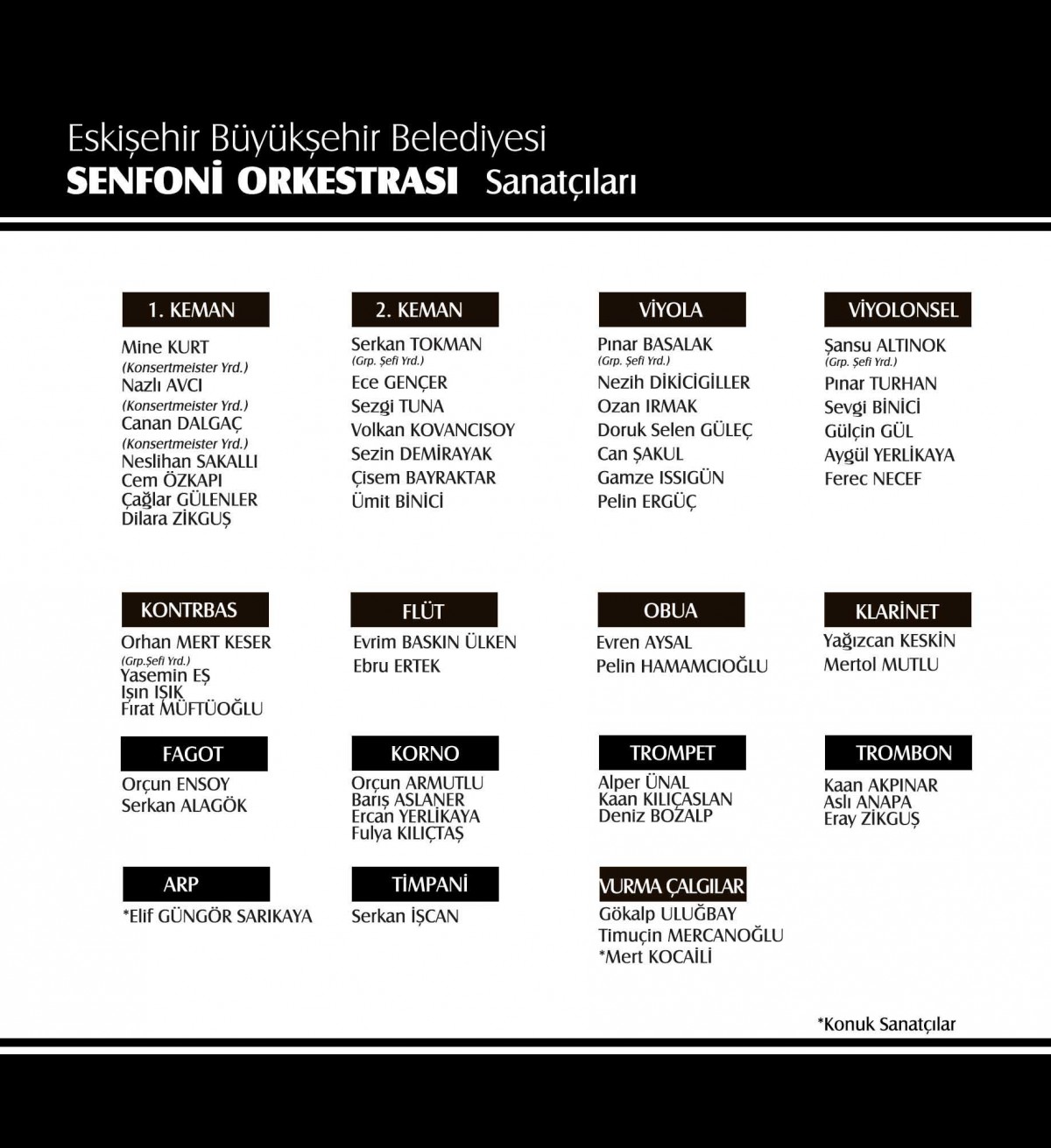 Eskişehir Büyükşehir Belediyesi
SENFONİ ORKESTRASI Sanatçıları

1. KEMAN
Mine KURT
(Konsertmeister Yrd.)
Nazlı AVCI
(Konsertmeister Yrd.)
Canan DALGAÇ
(Konsertmeister Yrd.)
Neslihan SAKALLI
Cem ÖZKAPI
Çağlar GÜLENLER
Dilara ZİKGUŞ

2. KEMAN
Serkan TOKMAN
(Grp. Şefi Yrd.)
Ece GENÇER
Sezgi TUNA
Volkan KOVANCISOY
Sezin DEMİRAYAK
Çisem BAYRAKTAR
Ümit BİNİCİ

VİYOLA
Pınar BASALAK
(Grp. Şefi Yrd.)
Nezih DİKİCİGİLLER
Ozan IRMAK
Doruk Selen GÜLEÇ
Can ŞAKUL
Gamze ISSIGÜN
Pelin ERGÜÇ

VİYOLONSEL
Şansu ALTINOK
(Grp. Şefi Yrd.)
Pınar TURHAN
Sevgi BİNİCİ
Gülçin GÜL
Aygül YERLİKAYA
Ferec NECEF

KONTRBAS
Orhan MERT KESER
(Grp.Şefi Yrd.)
Yasemin EŞ
Işın IŞIK
Fırat MÜFTÜOĞLU

FLÜT
Evrim BASKIN ÜLKEN
Ebru ERTEK

OBUA
Evren AYSAL
Pelin HAMAMCIOĞLU

KLARİNET
Yağızcan KESKİN
Mertol MUTLU

FAGOT
Orçun ENSOY
Serkan ALAGÖK

KORNO
Orçun ARMUTLU
Barış ASLANER
Ercan YERLİKAYA
Fulya KILIÇTAŞ

TROMPET
Alper ÜNAL
Kaan KILIÇASLAN
Deniz BOZALP

TROMBON
Kaan AKPINAR
Aslı ANAPA
Eray ZİKGUŞ

ARP
*Elif GÜNGÖR SARIKAYA

TİMPANİ
Serkan İŞCAN

VURMA ÇALGILAR
Gökalp ULUĞBAY
Timuçin MERCANOĞLU
*Mert KOCAİLİ

*Konuk Sanatçılar